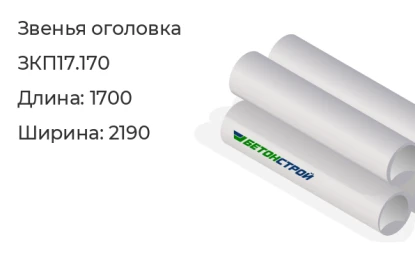 Звенья оголовка

ЗКП17.170

Длина: 1700

Ширина: 2190

БЕТОНСТРОЙ